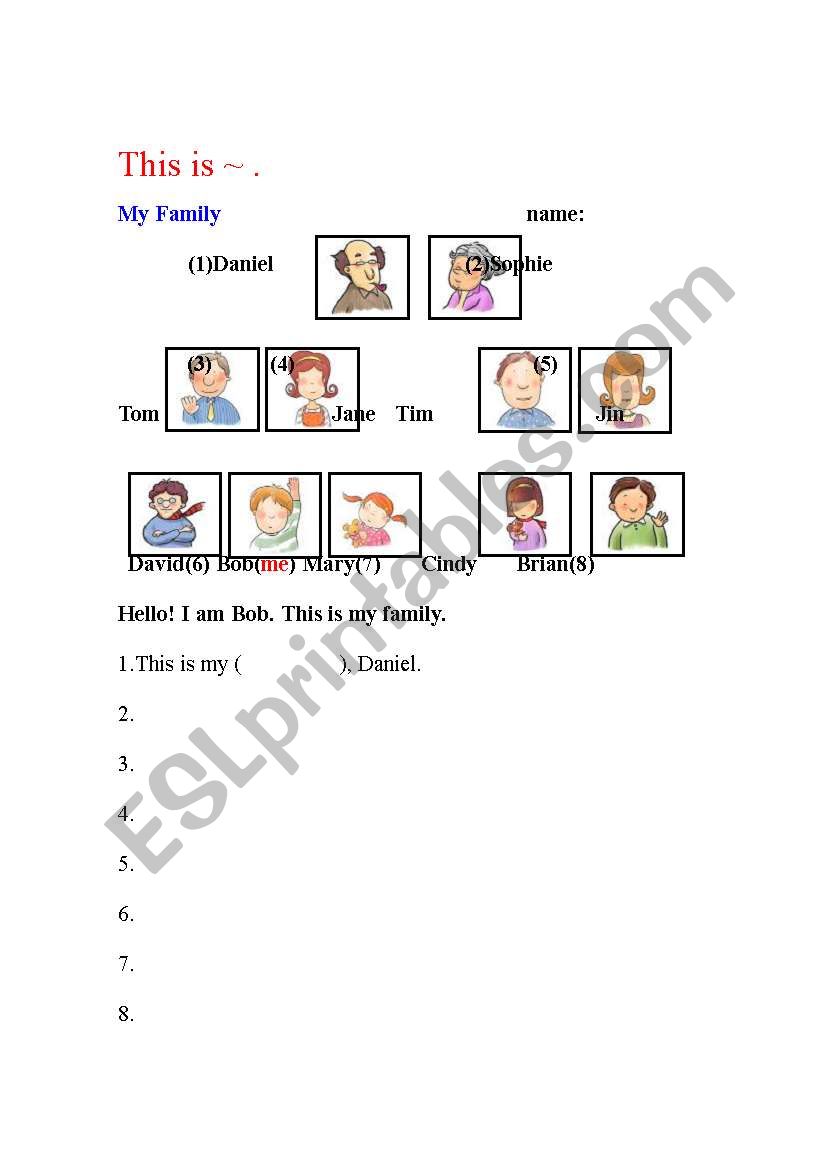 This is ~ .

My Family name:

(1)Daniel (2)Sophie

(3) (4) (5)

Tom Jane Tim Jin

David(6) Bob(me) Mary(7) Cindy Brian(8)

Hello! I am Bob. This is my family.

1.This is my ( ), Daniel.

2.

3.

4.

5.

6.

7.

8.

ESLprintables.com